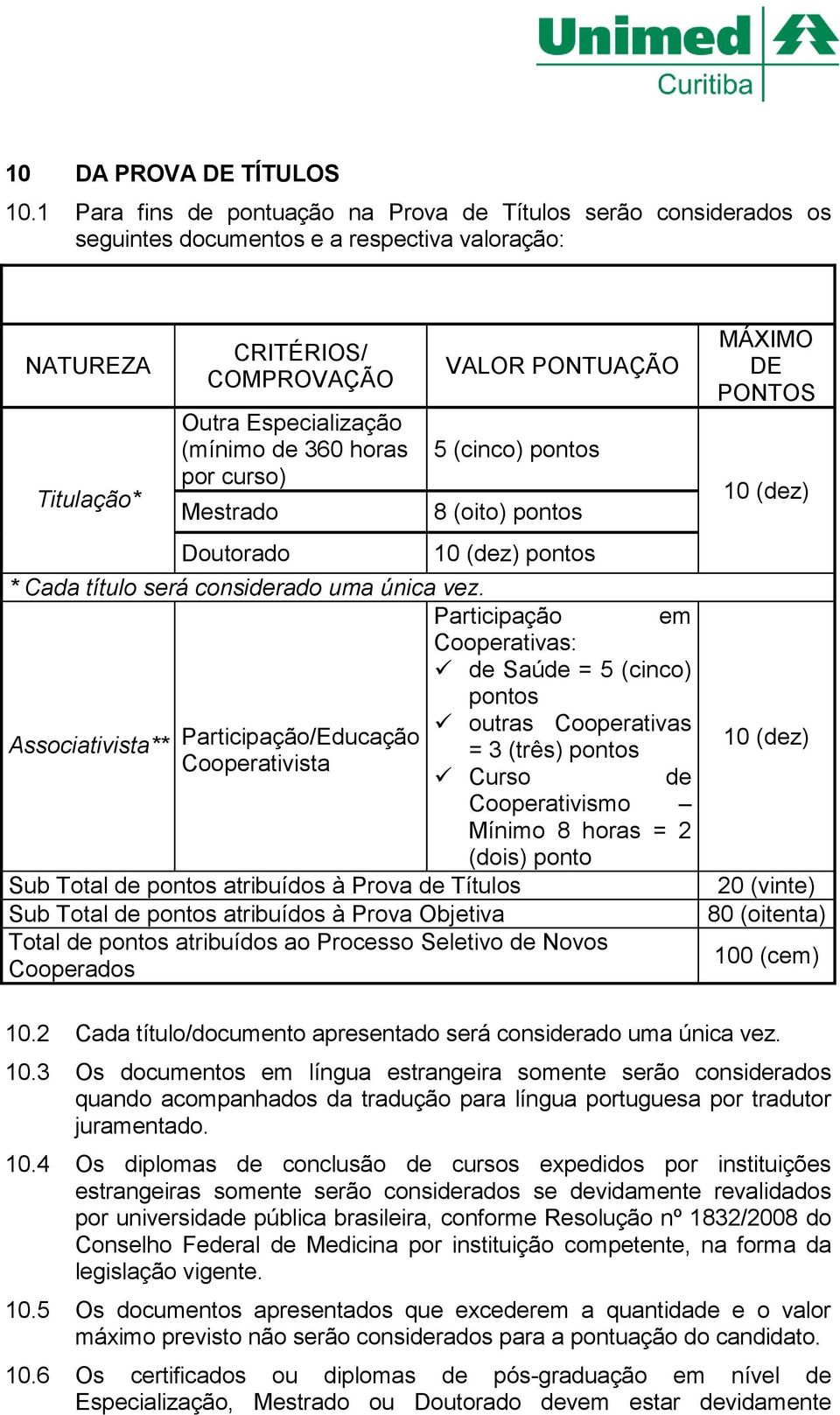 Unimed
Curitiba

10 DA PROVA DE TÍTULOS

10.1 Para fins de pontuação na Prova de Títulos serão considerados os seguintes documentos e a respectiva valoração:

| NATUREZA | CRITÉRIOS/ COMPROVAÇÃO | VALOR PONTUAÇÃO | MÁXIMO DE PONTOS |
|---|---|---|---|
| Titulação* | Outra Especialização (mínimo de 360 horas por curso) | 5 (cinco) pontos | 10 (dez) |
| | Mestrado | 8 (oito) pontos | |
| | Doutorado | 10 (dez) pontos | |
| * Cada título será considerado uma única vez. | | | |
| Associativista** | Participação/Educação Cooperativista | Participação em Cooperativas: ✓ de Saúde = 5 (cinco) pontos ✓ outras Cooperativas = 3 (três) pontos ✓ Curso de Cooperativismo – Mínimo 8 horas = 2 (dois) ponto | 10 (dez) |
| Sub Total de pontos atribuídos à Prova de Títulos | | | 20 (vinte) |
| Sub Total de pontos atribuídos à Prova Objetiva | | | 80 (oitenta) |
| Total de pontos atribuídos ao Processo Seletivo de Novos Cooperados | | | 100 (cem) |

10.2 Cada título/documento apresentado será considerado uma única vez.

10.3 Os documentos em língua estrangeira somente serão considerados quando acompanhados da tradução para língua portuguesa por tradutor juramentado.

10.4 Os diplomas de conclusão de cursos expedidos por instituições estrangeiras somente serão considerados se devidamente revalidados por universidade pública brasileira, conforme Resolução nº 1832/2008 do Conselho Federal de Medicina por instituição competente, na forma da legislação vigente.

10.5 Os documentos apresentados que excederem a quantidade e o valor máximo previsto não serão considerados para a pontuação do candidato.

10.6 Os certificados ou diplomas de pós-graduação em nível de Especialização, Mestrado ou Doutorado devem estar devidamente